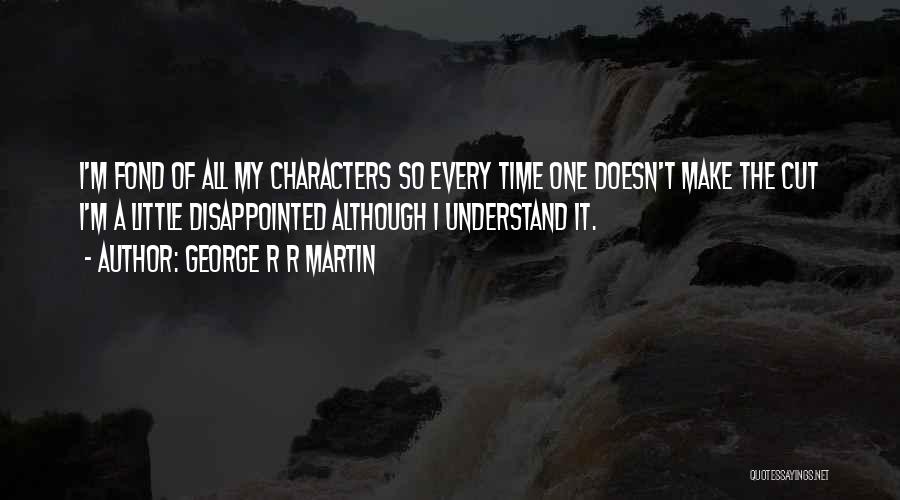 I'M FOND OF ALL MY CHARACTERS SO EVERY TIME ONE DOESN'T MAKE THE CUT I'M A LITTLE DISAPPOINTED ALTHOUGH I UNDERSTAND IT.

- AUTHOR: GEORGE R R MARTIN

QUOTESSAYINGS.NET